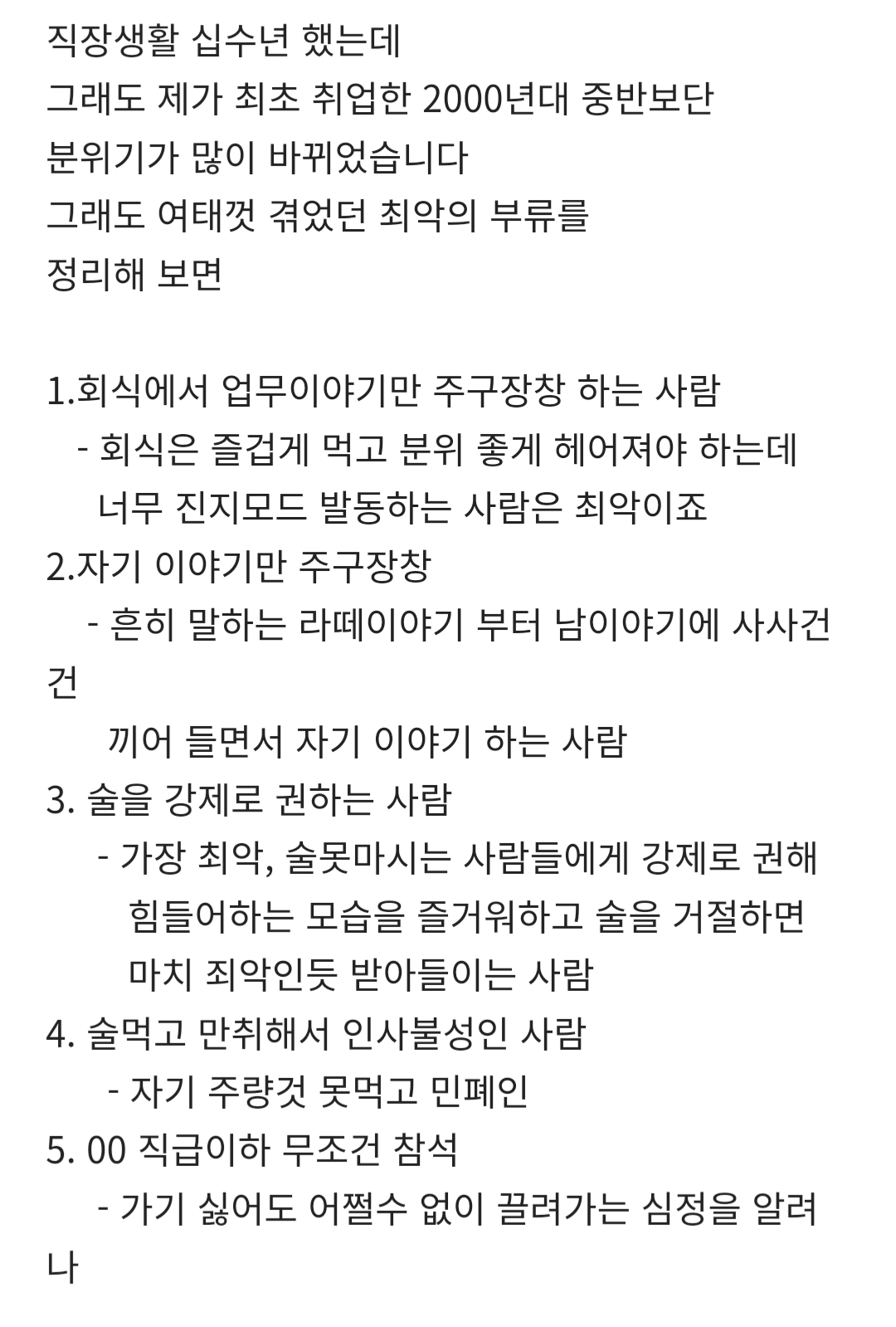 직장생활 십수년 했는데
그래도 제가 최초 취업한 2000년대 중반보단
분위기가 많이 바뀌었습니다
그래도 여태껏 겪었던 최악의 부류를
정리해 보면

1.회식에서 업무이야기만 주구장창 하는 사람
- 회식은 즐겁게 먹고 분위 좋게 헤어져야 하는데
너무 진지모드 발동하는 사람은 최악이죠
2.자기 이야기만 주구장창
- 흔히 말하는 라떼이야기 부터 남이야기에 사사건건
끼어 들면서 자기 이야기 하는 사람
3. 술을 강제로 권하는 사람
- 가장 최악, 술못마시는 사람들에게 강제로 권해
힘들어하는 모습을 즐거워하고 술을 거절하면
마치 죄악인듯 받아들이는 사람
4. 술먹고 만취해서 인사불성인 사람
- 자기 주량것 못먹고 민폐인
5. 00 직급이하 무조건 참석
- 가기 싫어도 어쩔수 없이 끌려가는 심정을 알려나